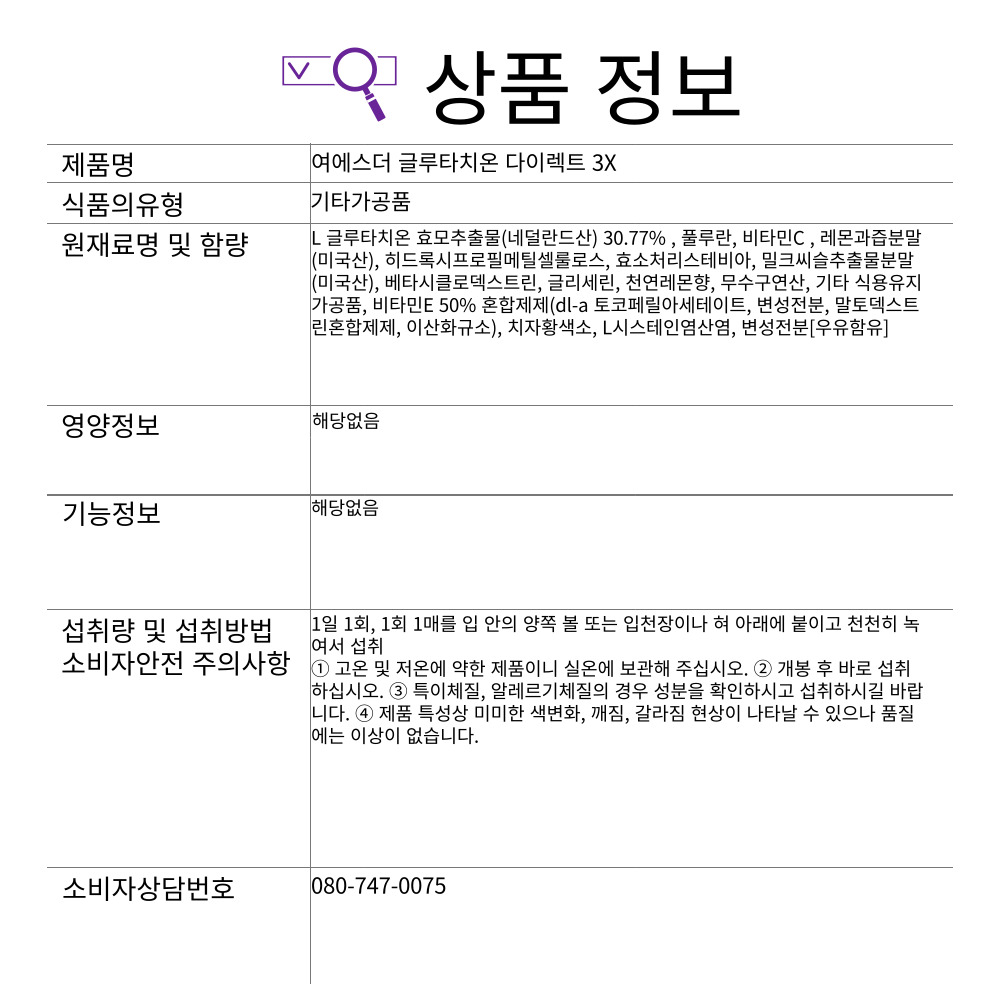 상품 정보

제품명
여에스더 글루타치온 다이렉트 3X

식품의유형
기타가공품

원재료명 및 함량
L 글루타치온 효모추출물(네덜란드산) 30.77% , 풀루란, 비타민C , 레몬과즙분말(미국산), 히드록시프로필메틸셀룰로스, 효소처리스테비아, 밀크씨슬추출물분말(미국산), 베타시클로덱스트린, 글리세린, 천연레몬향, 무수구연산, 기타 식용유지가공품, 비타민E 50% 혼합제제(dl-a 토코페릴아세테이트, 변성전분, 말토덱스트린혼합제제, 이산화규소), 치자황색소, L시스테인염산염, 변성전분[우유함유]

영양정보
해당없음

기능정보
해당없음

섭취량 및 섭취방법
소비자안전 주의사항
1일 1회, 1회 1매를 입 안의 양쪽 볼 또는 입천장이나 혀 아래에 붙이고 천천히 녹여서 섭취
① 고온 및 저온에 약한 제품이니 실온에 보관해 주십시오. ② 개봉 후 바로 섭취하십시오. ③ 특이체질, 알레르기체질의 경우 성분을 확인하시고 섭취하시길 바랍니다. ④ 제품 특성상 미미한 색변화, 깨짐, 갈라짐 현상이 나타날 수 있으나 품질에는 이상이 없습니다.

소비자상담번호
080-747-0075